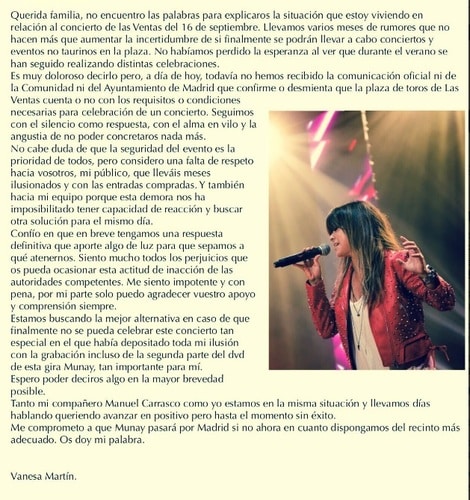 Querida familia, no encuentro las palabras para explicaros la situación que estoy viviendo en relación al concierto de las Ventas del 16 de septiembre. Llevamos varios meses de rumores que no hacen más que aumentar la incertidumbre de si finalmente se podrán llevar a cabo conciertos y eventos no taurinos en la plaza. No habíamos perdido la esperanza al ver que durante el verano se han seguido realizando distintas celebraciones.
Es muy doloroso decirlo pero, a día de hoy, todavía no hemos recibido la comunicación oficial ni de la Comunidad ni del Ayuntamiento de Madrid que confirme o desmienta que la plaza de toros de Las Ventas cuenta o no con los requisitos o condiciones necesarias para celebración de un concierto. Seguimos con el silencio como respuesta, con el alma en vilo y la angustia de no poder concretaros nada más.
No cabe duda de que la seguridad del evento es la prioridad de todos, pero considero una falta de respeto hacia vosotros, mi público, que lleváis meses ilusionados y con las entradas compradas. Y también hacia mi equipo porque esta demora nos ha imposibilitado tener capacidad de reacción y buscar otra solución para el mismo día.
Confío en que en breve tengamos una respuesta definitiva que aporte algo de luz para que sepamos a qué atenernos. Siento mucho todos los perjuicios que os pueda ocasionar esta actitud de inacción de las autoridades competentes. Me siento impotente y con pena, por mi parte solo puedo agradecer vuestro apoyo y comprensión siempre.
Estamos buscando la mejor alternativa en caso de que finalmente no se pueda celebrar este concierto tan especial en el que había depositado toda mi ilusión con la grabación incluso de la segunda parte del dvd de esta gira Munay, tan importante para mí.
Espero poder deciros algo en la mayor brevedad posible.
Tanto mi compañero Manuel Carrasco como yo estamos en la misma situación y llevamos días hablando queriendo avanzar en positivo pero hasta el momento sin éxito.
Me comprometo a que Munay pasará por Madrid si no ahora en cuanto dispongamos del recinto más adecuado. Os doy mi palabra.

Vanesa Martín.